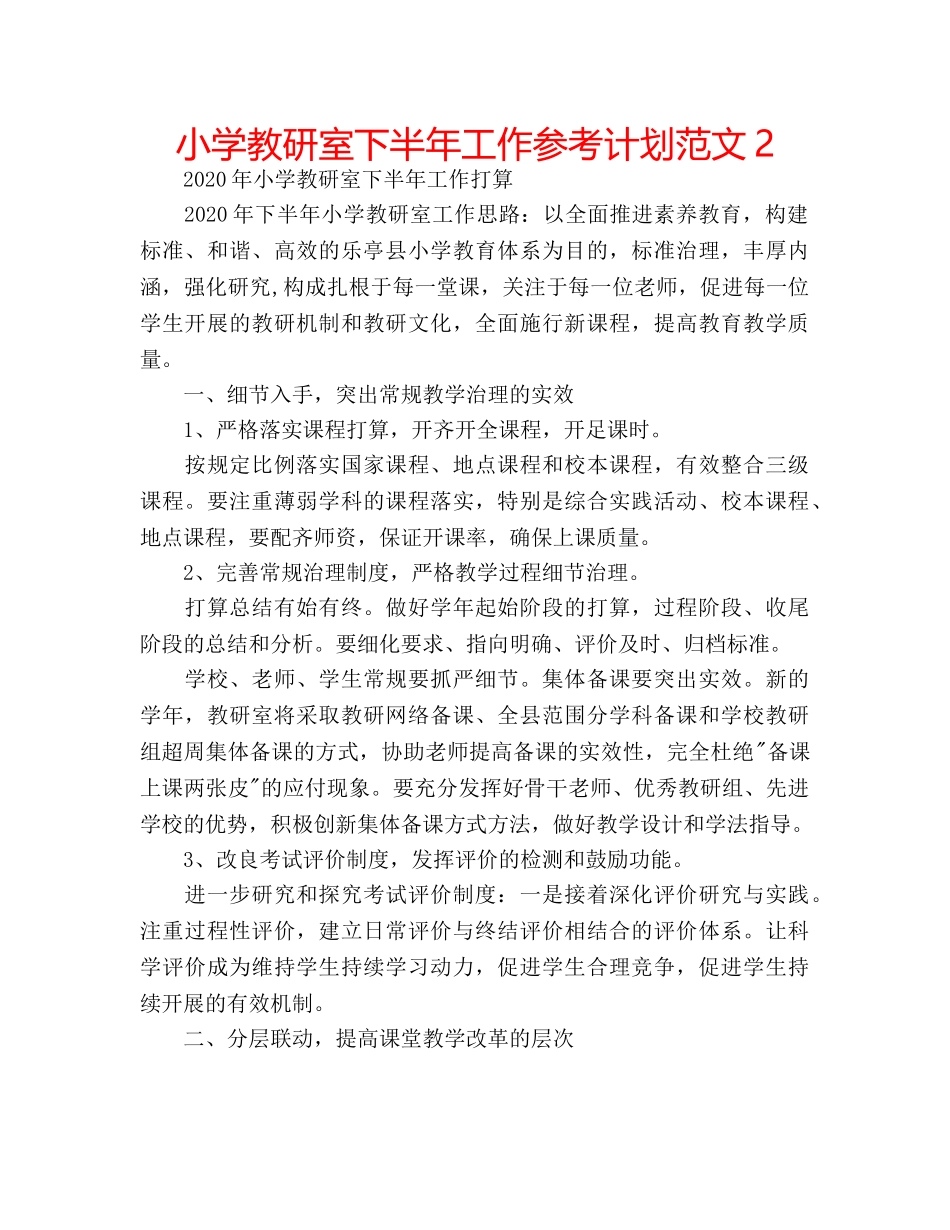 小学教研室下半年工作参考计划范文 2

2020 年小学教研室下半年工作打算

2020 年下半年小学教研室工作思路：以全面推进素养教育，构建标准、和谐、高效的乐亭县小学教育体系为目的，标准治理，丰厚内涵，强化研究,构成扎根于每一堂课，关注于每一位老师，促进每一位学生开展的教研机制和教研文化，全面施行新课程，提高教育教学质量。

一、细节入手，突出常规教学治理的实效

1、严格落实课程打算，开齐开全课程，开足课时。

按规定比例落实国家课程、地点课程和校本课程，有效整合三级课程。要注重薄弱学科的课程落实，特别是综合实践活动、校本课程、地点课程，要配齐师资，保证开课率，确保上课质量。

2、完善常规治理制度，严格教学过程细节治理。

打算总结有始有终。做好学年起始阶段的打算，过程阶段、收尾阶段的总结和分析。要细化要求、指向明确、评价及时、归档标准。

学校、老师、学生常规要抓严细节。集体备课要突出实效。新的学年，教研室将采取教研网络备课、全县范围分学科备课和学校教研组超周集体备课的方式，协助老师提高备课的实效性，完全杜绝"备课上课两张皮"的应付现象。要充分发挥好骨干老师、优秀教研组、先进学校的优势，积极创新集体备课方式方法，做好教学设计和学法指导。

3、改良考试评价制度，发挥评价的检测和鼓励功能。

进一步研究和探究考试评价制度：一是接着深化评价研究与实践。注重过程性评价，建立日常评价与终结评价相结合的评价体系。让科学评价成为维持学生持续学习动力，促进学生合理竞争，促进学生持续开展的有效机制。

二、分层联动，提高课堂教学改革的层次